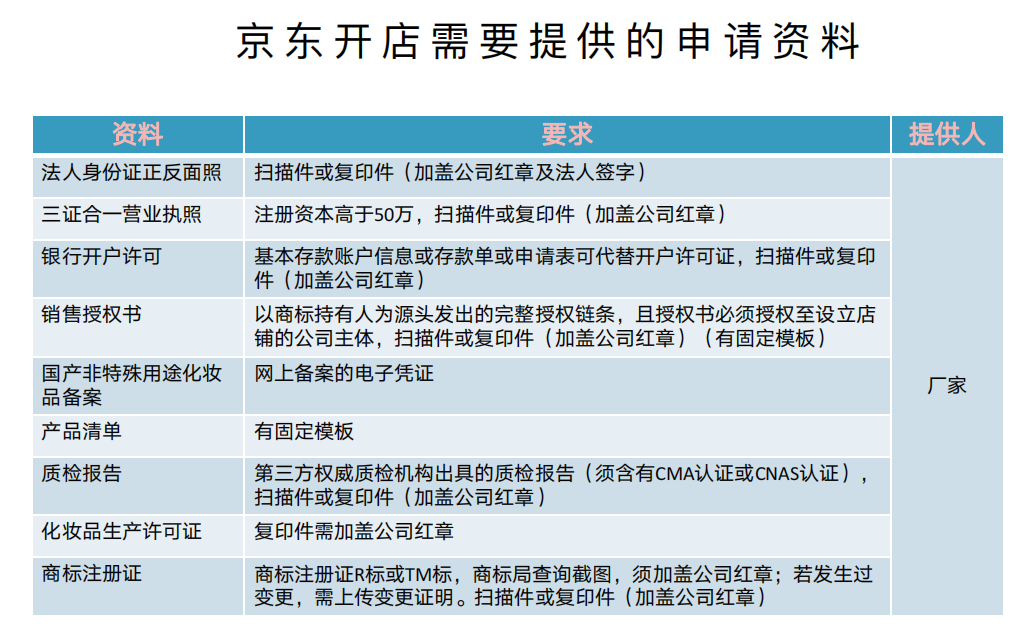 京东开店需要提供的申请资料

| 资料 | 要求 | 提供人 |
|---|---|---|
| 法人身份证正反面照 | 扫描件或复印件（加盖公司红章及法人签字） | 厂家 |
| 三证合一营业执照 | 注册资本高于50万，扫描件或复印件（加盖公司红章） | |
| 银行开户许可 | 基本存款账户信息或存款单或申请表可代替开户许可证，扫描件或复印件（加盖公司红章） | |
| 销售授权书 | 以商标持有人为源头发出的完整授权链条，且授权书必须授权至设立店铺的公司主体，扫描件或复印件（加盖公司红章）（有固定模板） | |
| 国产非特殊用途化妆品备案 | 网上备案的电子凭证 | |
| 产品清单 | 有固定模板 | |
| 质检报告 | 第三方权威质检机构出具的质检报告（须含有CMA认证或CNAS认证），扫描件或复印件（加盖公司红章） | |
| 化妆品生产许可证 | 复印件需加盖公司红章 | |
| 商标注册证 | 商标注册证R标或TM标，商标局查询截图，须加盖公司红章；若发生过变更，需上传变更证明。扫描件或复印件（加盖公司红章） | |